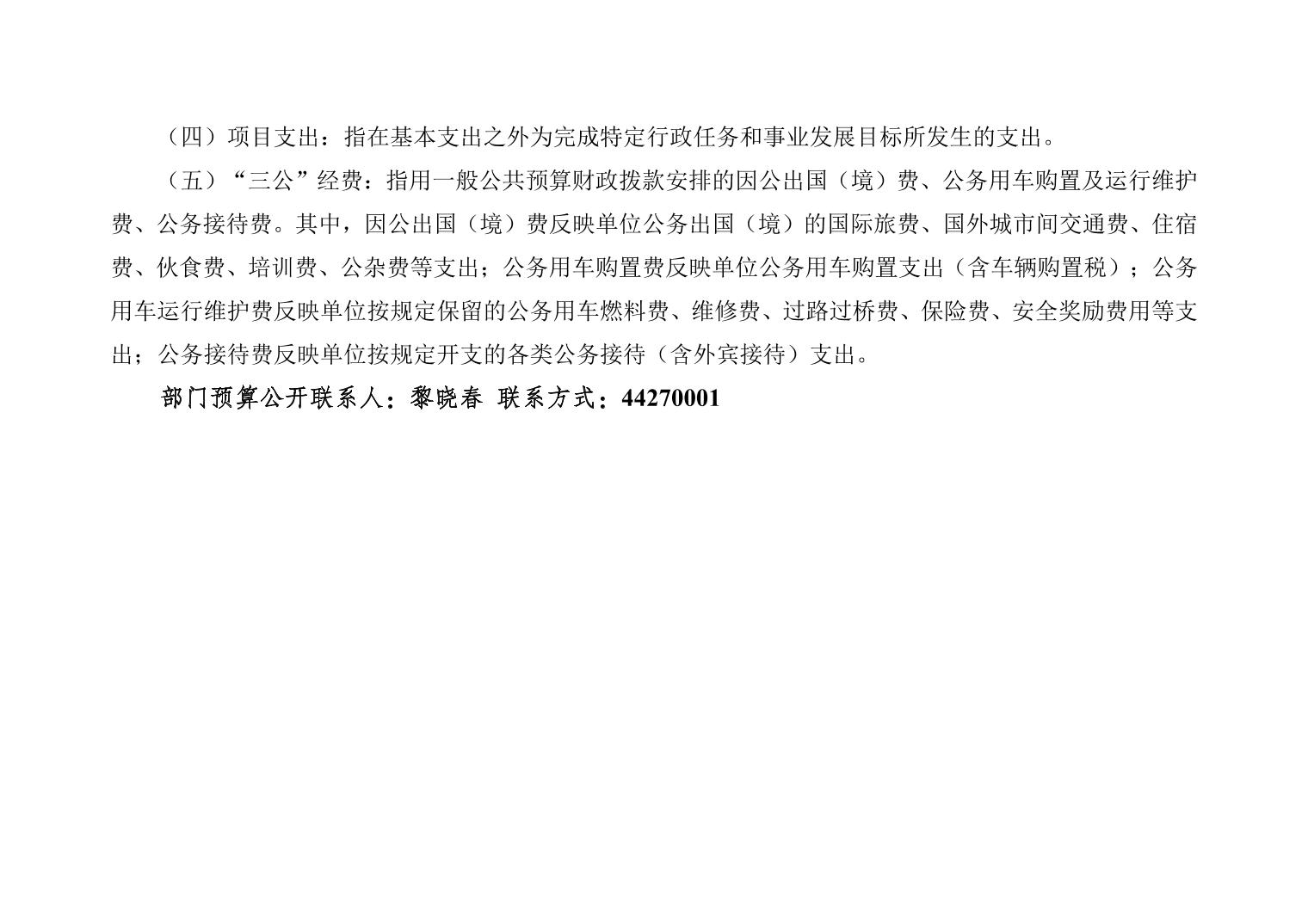 （四）项目支出：指在基本支出之外为完成特定行政任务和事业发展目标所发生的支出。

（五）“三公”经费：指用一般公共预算财政拨款安排的因公出国（境）费、公务用车购置及运行维护费、公务接待费。其中，因公出国（境）费反映单位公务出国（境）的国际旅费、国外城市间交通费、住宿费、伙食费、培训费、公杂费等支出；公务用车购置费反映单位公务用车购置支出（含车辆购置税）；公务用车运行维护费反映单位按规定保留的公务用车燃料费、维修费、过路过桥费、保险费、安全奖励费用等支出；公务接待费反映单位按规定开支的各类公务接待（含外宾接待）支出。

部门预算公开联系人：黎晓春 联系方式：44270001